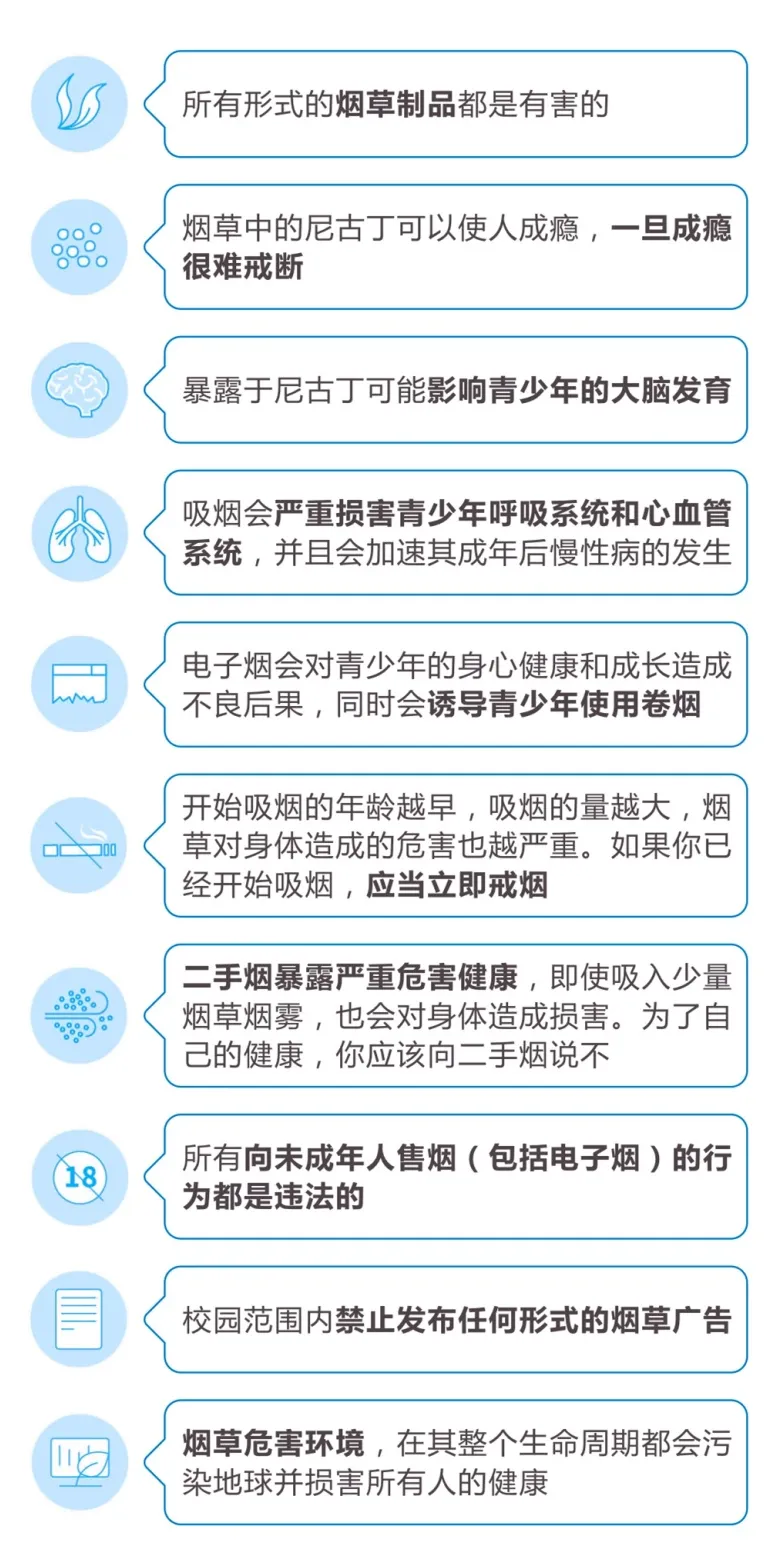 所有形式的烟草制品都是有害的

烟草中的尼古丁可以使人成瘾，一旦成瘾很难戒断

暴露于尼古丁可能影响青少年的大脑发育

吸烟会严重损害青少年呼吸系统和心血管系统，并且会加速其成年后慢性病的发生

电子烟会对青少年的身心健康和成长造成不良后果，同时会诱导青少年使用卷烟

开始吸烟的年龄越早，吸烟的量越大，烟草对身体造成的危害也越严重。如果你已经开始吸烟，应当立即戒烟

二手烟暴露严重危害健康，即使吸入少量烟草烟雾，也会对身体造成损害。为了自己的健康，你应该向二手烟说不

18

所有向未成年人售烟（包括电子烟）的行为都是违法的

校园范围内禁止发布任何形式的烟草广告

烟草危害环境，在其整个生命周期都会污染地球并损害所有人的健康